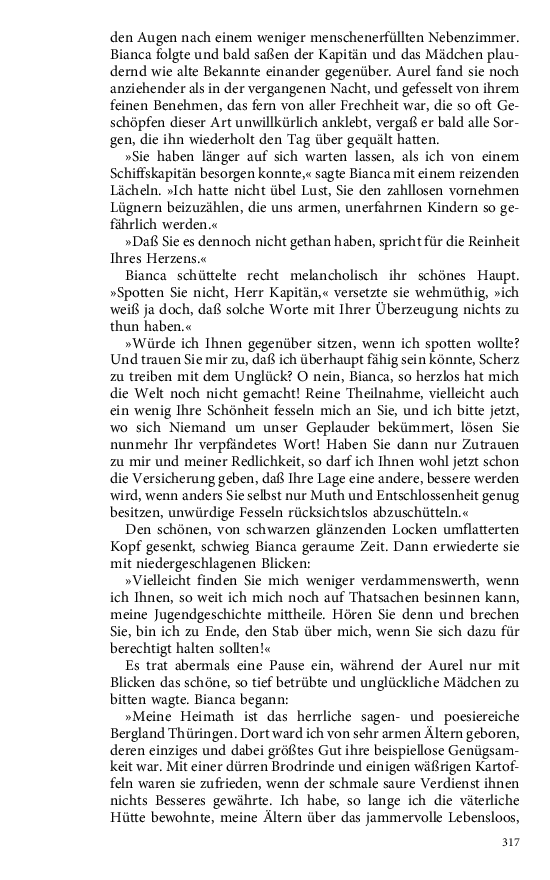 den Augen nach einem weniger menschenerfüllten Nebenzimmer. Bianca folgte und bald saßen der Kapitän und das Mädchen plaudernd wie alte Bekannte einander gegenüber. Aurel fand sie noch anziehender als in der vergangenen Nacht, und gefesselt von ihrem feinen Benehmen, das fern von aller Frechheit war, die so oft Geschöpfen dieser Art unwillkürlich anklebt, vergaß er bald alle Sorgen, die ihn wiederholt den Tag über gequält hatten.

»Sie haben länger auf sich warten lassen, als ich von einem Schiffskapitän besorgen konnte,« sagte Bianca mit einem reizenden Lächeln. »Ich hatte nicht übel Lust, Sie den zahllosen vornehmen Lügnern beizuzählen, die uns armen, unerfahrnen Kindern so gefährlich werden.«

»Daß Sie es dennoch nicht gethan haben, spricht für die Reinheit Ihres Herzens.«

Bianca schüttelte recht melancholisch ihr schönes Haupt. »Spotten Sie nicht, Herr Kapitän,« versetzte sie wehmüthig, »ich weiß ja doch, daß solche Worte mit Ihrer Überzeugung nichts zu thun haben.«

»Würde ich Ihnen gegenüber sitzen, wenn ich spotten wollte? Und trauen Sie mir zu, daß ich überhaupt fähig sein könnte, Scherz zu treiben mit dem Unglück? O nein, Bianca, so herzlos hat mich die Welt noch nicht gemacht! Reine Theilnahme, vielleicht auch ein wenig Ihre Schönheit fesseln mich an Sie, und ich bitte jetzt, wo sich Niemand um unser Geplauder bekümmert, lösen Sie nunmehr Ihr verpfändetes Wort! Haben Sie dann nur Zutrauen zu mir und meiner Redlichkeit, so darf ich Ihnen wohl jetzt schon die Versicherung geben, daß Ihre Lage eine andere, bessere werden wird, wenn anders Sie selbst nur Muth und Entschlossenheit genug besitzen, unwürdige Fesseln rücksichtslos abzuschütteln.«

Den schönen, von schwarzen glänzenden Locken umflatterten Kopf gesenkt, schwieg Bianca geraume Zeit. Dann erwiederte sie mit niedergeschlagenen Blicken:

»Vielleicht finden Sie mich weniger verdammenswerth, wenn ich Ihnen, so weit ich mich noch auf Thatsachen besinnen kann, meine Jugendgeschichte mittheile. Hören Sie denn und brechen Sie, bin ich zu Ende, den Stab über mich, wenn Sie sich dazu für berechtigt halten sollten!«

Es trat abermals eine Pause ein, während der Aurel nur mit Blicken das schöne, so tief betrübte und unglückliche Mädchen zu bitten wagte. Bianca begann:

»Meine Heimath ist das herrliche sagen- und poesiereiche Bergland Thüringen. Dort ward ich von sehr armen Ältern geboren, deren einziges und dabei größtes Gut ihre beispiellose Genügsamkeit war. Mit einer dürren Brodrinde und einigen wäßrigen Kartoffeln waren sie zufrieden, wenn der schmale saure Verdienst ihnen nichts Besseres gewährte. Ich habe, so lange ich die väterliche Hütte bewohnte, meine Ältern über das jammervolle Lebensloos,

317